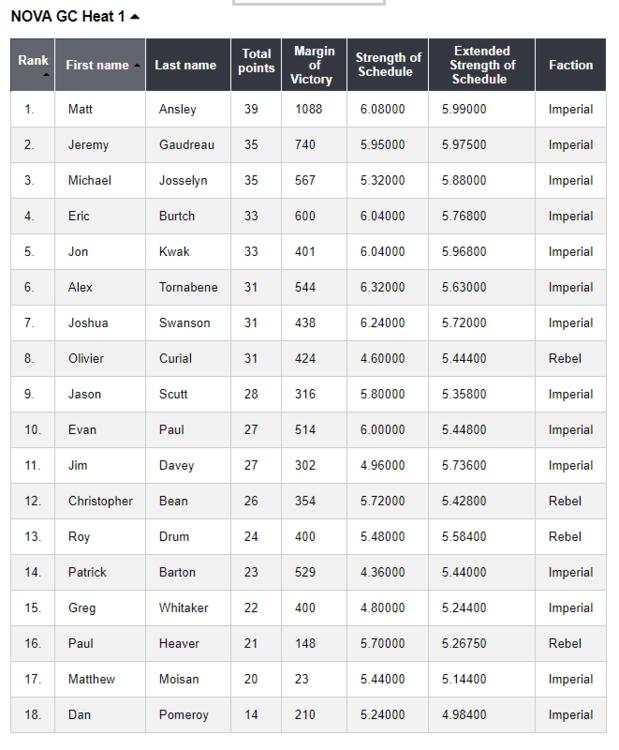 NOVA GC Heat 1

| Rank | First name | Last name | Total points | Margin of Victory | Strength of Schedule | Extended Strength of Schedule | Faction |
|---|---|---|---|---|---|---|---|
| 1. | Matt | Ansley | 39 | 1088 | 6.08000 | 5.99000 | Imperial |
| 2. | Jeremy | Gaudreau | 35 | 740 | 5.95000 | 5.97500 | Imperial |
| 3. | Michael | Josselyn | 35 | 567 | 5.32000 | 5.88000 | Imperial |
| 4. | Eric | Burtch | 33 | 600 | 6.04000 | 5.76800 | Imperial |
| 5. | Jon | Kwak | 33 | 401 | 6.04000 | 5.96800 | Imperial |
| 6. | Alex | Tornabene | 31 | 544 | 6.32000 | 5.63000 | Imperial |
| 7. | Joshua | Swanson | 31 | 438 | 6.24000 | 5.72000 | Imperial |
| 8. | Olivier | Curial | 31 | 424 | 4.60000 | 5.44400 | Rebel |
| 9. | Jason | Scutt | 28 | 316 | 5.80000 | 5.35800 | Imperial |
| 10. | Evan | Paul | 27 | 514 | 6.00000 | 5.44800 | Imperial |
| 11. | Jim | Davey | 27 | 302 | 4.96000 | 5.73600 | Imperial |
| 12. | Christopher | Bean | 26 | 354 | 5.72000 | 5.42800 | Rebel |
| 13. | Roy | Drum | 24 | 400 | 5.48000 | 5.58400 | Rebel |
| 14. | Patrick | Barton | 23 | 529 | 4.36000 | 5.44000 | Imperial |
| 15. | Greg | Whitaker | 22 | 400 | 4.80000 | 5.24400 | Imperial |
| 16. | Paul | Heaver | 21 | 148 | 5.70000 | 5.26750 | Rebel |
| 17. | Matthew | Moisan | 20 | 23 | 5.44000 | 5.14400 | Imperial |
| 18. | Dan | Pomeroy | 14 | 210 | 5.24000 | 4.98400 | Imperial |